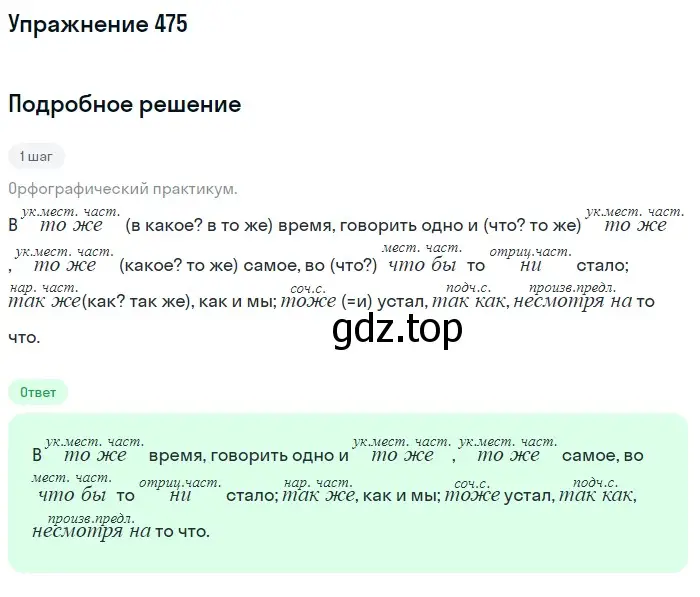 Упражнение 475

Подробное решение

1 шаг

Орфографический практикум.

В $\overset{\text{ук.мест. част.}}{\text{то же}}$ (в какое? в то же) время, говорить одно и (что? то же) $\overset{\text{ук.мест. част.}}{\text{то же}}$, $\overset{\text{ук.мест. част.}}{\text{то же}}$ (какое? то же) самое, во (что?) $\overset{\text{мест. част.}}{\text{что бы}}$ то $\overset{\text{отриц.част.}}{\text{ни}}$ стало; $\overset{\text{нар. част.}}{\text{так же}}$(как? так же), как и мы; $\overset{\text{соч.с.}}{\text{тоже}}$ (=и) устал, $\overset{\text{подч.с.}}{\text{так как}}$, $\overset{\text{произв.предл.}}{\text{несмотря на}}$ то что.

gdz.top

Ответ

В $\overset{\text{ук.мест. част.}}{\text{то же}}$ время, говорить одно и $\overset{\text{ук.мест. част.}}{\text{то же}}$, $\overset{\text{ук.мест. част.}}{\text{то же}}$ самое, во $\overset{\text{мест. част.}}{\text{что бы}}$ то $\overset{\text{отриц.част.}}{\text{ни}}$ стало; $\overset{\text{нар. част.}}{\text{так же}}$, как и мы; $\overset{\text{соч.с.}}{\text{тоже}}$ устал, $\overset{\text{подч.с.}}{\text{так как}}$, $\overset{\text{произв.предл.}}{\text{несмотря на}}$ то что.